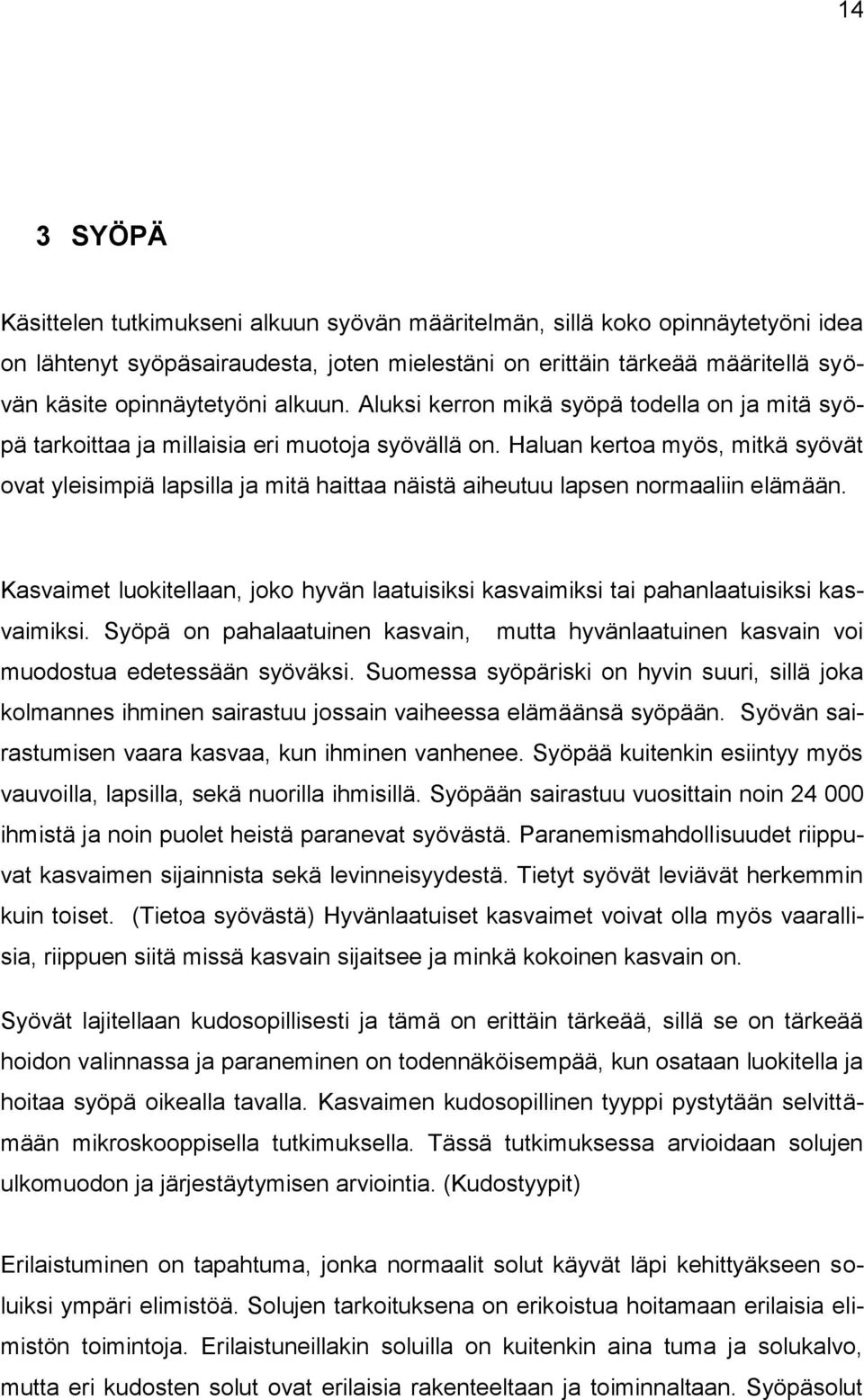 14

3 SYÖPÄ

Käsittelen tutkimukseni alkuun syövän määritelmän, sillä koko opinnäytetyöni idea on lähtenyt syöpäsairaudesta, joten mielestäni on erittäin tärkeää määritellä syövän käsite opinnäytetyöni alkuun. Aluksi kerron mikä syöpä todella on ja mitä syöpä tarkoittaa ja millaisia eri muotoja syövällä on. Haluan kertoa myös, mitkä syövät ovat yleisimpiä lapsilla ja mitä haittaa näistä aiheutuu lapsen normaaliin elämään.

Kasvaimet luokitellaan, joko hyvän laatuisiksi kasvaimiksi tai pahanlaatuisiksi kasvaimiksi. Syöpä on pahalaatuinen kasvain, mutta hyvänlaatuinen kasvain voi muodostua edetessään syöväksi. Suomessa syöpäriski on hyvin suuri, sillä joka kolmannes ihminen sairastuu jossain vaiheessa elämäänsä syöpään. Syövän sairastumisen vaara kasvaa, kun ihminen vanhenee. Syöpää kuitenkin esiintyy myös vauvoilla, lapsilla, sekä nuorilla ihmisillä. Syöpään sairastuu vuosittain noin 24 000 ihmistä ja noin puolet heistä paranevat syövästä. Paranemismahdollisuudet riippuvat kasvaimen sijainnista sekä levinneisyydestä. Tietyt syövät leviävät herkemmin kuin toiset. (Tietoa syövästä) Hyvänlaatuiset kasvaimet voivat olla myös vaarallisia, riippuen siitä missä kasvain sijaitsee ja minkä kokoinen kasvain on.

Syövät lajitellaan kudosopillisesti ja tämä on erittäin tärkeää, sillä se on tärkeää hoidon valinnassa ja paraneminen on todennäköisempää, kun osataan luokitella ja hoitaa syöpä oikealla tavalla. Kasvaimen kudosopillinen tyyppi pystytään selvittämään mikroskooppisella tutkimuksella. Tässä tutkimuksessa arvioidaan solujen ulkomuodon ja järjestäytymisen arviointia. (Kudostyypit)

Erilaistuminen on tapahtuma, jonka normaalit solut käyvät läpi kehittyäkseen soluiksi ympäri elimistöä. Solujen tarkoituksena on erikoistua hoitamaan erilaisia elimistön toimintoja. Erilaistuneillakin soluilla on kuitenkin aina tuma ja solukalvo, mutta eri kudosten solut ovat erilaisia rakenteeltaan ja toiminnaltaan. Syöpäsolut